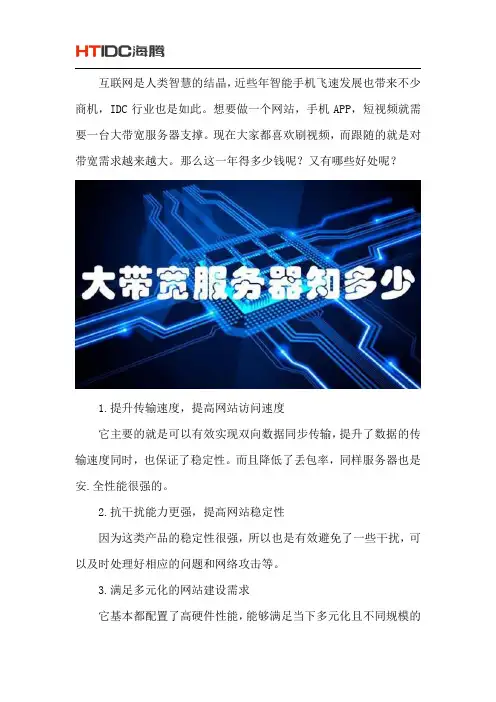 HTIDC海腾

互联网是人类智慧的结晶，近些年智能手机飞速发展也带来不少商机，IDC行业也是如此。想要做一个网站，手机APP，短视频就需要一台大带宽服务器支撑。现在大家都喜欢刷视频，而跟随的就是对带宽需求越来越大。那么这一年得多少钱呢？又有哪些好处呢？

大带宽服务器知多少

1.提升传输速度，提高网站访问速度

它主要的就是可以有效实现双向数据同步传输，提升了数据的传输速度同时，也保证了稳定性。而且降低了丢包率，同样服务器也是安.全性能很强的。

2.抗干扰能力更强，提高网站稳定性

因为这类产品的稳定性很强，所以也是有效避免了一些干扰，可以及时处理好相应的问题和网络攻击等。

3.满足多元化的网站建设需求

它基本都配置了高硬件性能，能够满足当下多元化且不同规模的